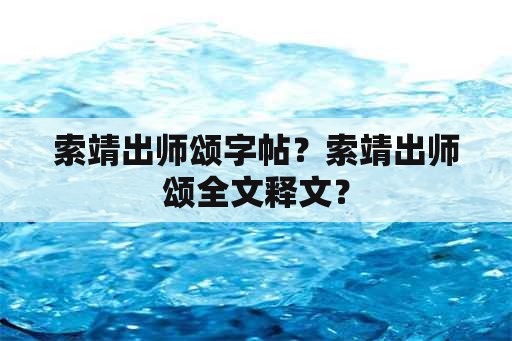 索靖出师颂字帖？索靖出师颂全文释文？